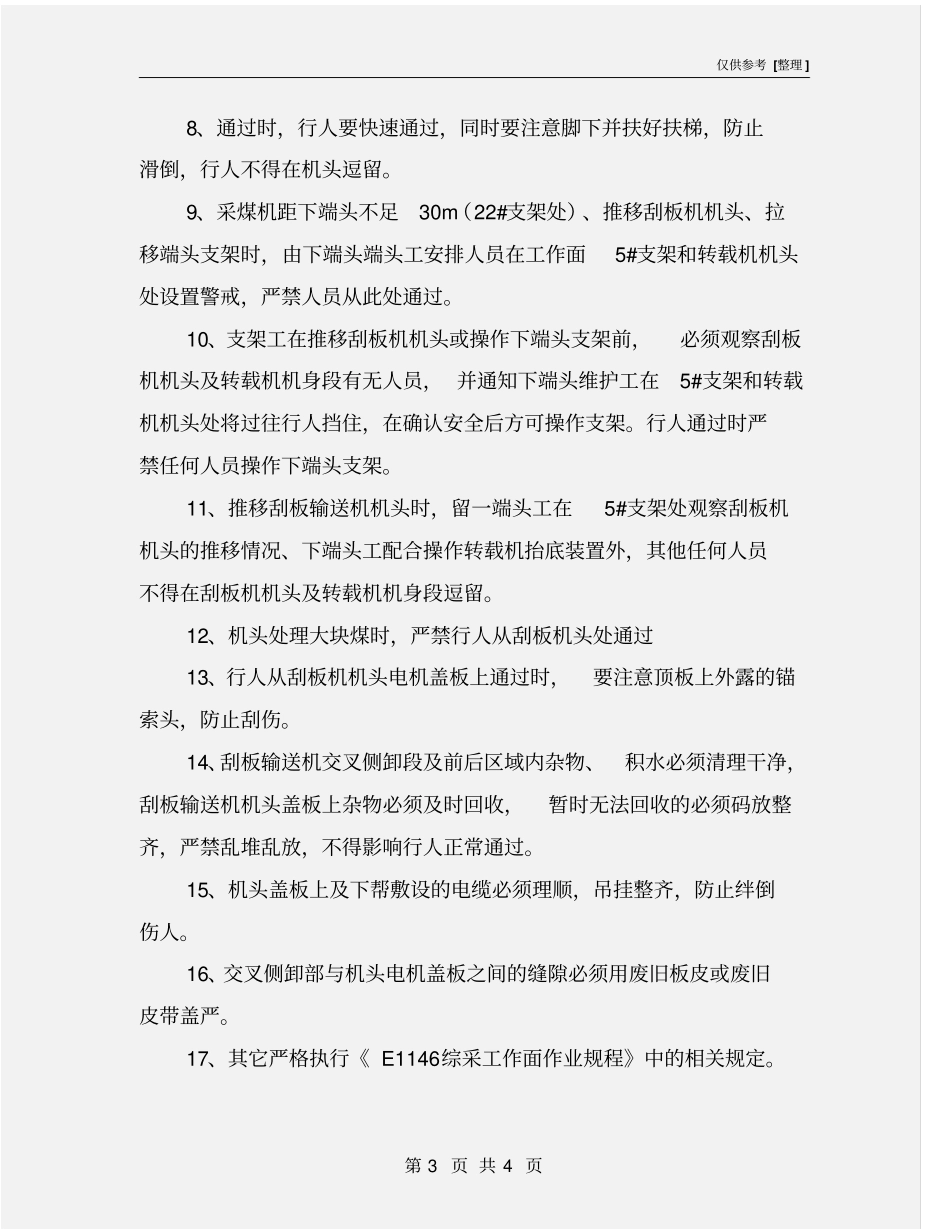 仅供参考 [整理]

8、通过时，行人要快速通过，同时要注意脚下并扶好扶梯，防止滑倒，行人不得在机头逗留。

9、采煤机距下端头不足 30m（22#支架处）、推移刮板机机头、拉移端头支架时，由下端头端头工安排人员在工作面 5#支架和转载机机头处设置警戒，严禁人员从此处通过。

10、支架工在推移刮板机机头或操作下端头支架前，必须观察刮板机机头及转载机机身段有无人员，并通知下端头维护工在 5#支架和转载机机头处将过往行人挡住，在确认安全后方可操作支架。行人通过时严禁任何人员操作下端头支架。

11、推移刮板输送机机头时，留一端头工在 5#支架处观察刮板机机头的推移情况、下端头工配合操作转载机抬底装置外，其他任何人员不得在刮板机机头及转载机机身段逗留。

12、机头处理大块煤时，严禁行人从刮板机头处通过

13、行人从刮板机机头电机盖板上通过时，要注意顶板上外露的锚索头，防止刮伤。

14、刮板输送机交叉侧卸段及前后区域内杂物、积水必须清理干净，刮板输送机机头盖板上杂物必须及时回收，暂时无法回收的必须码放整齐，严禁乱堆乱放，不得影响行人正常通过。

15、机头盖板上及下帮敷设的电缆必须理顺，吊挂整齐，防止绊倒伤人。

16、交叉侧卸部与机头电机盖板之间的缝隙必须用废旧板皮或废旧皮带盖严。

17、其它严格执行《 E1146综采工作面作业规程》中的相关规定。

第 3 页 共 4 页